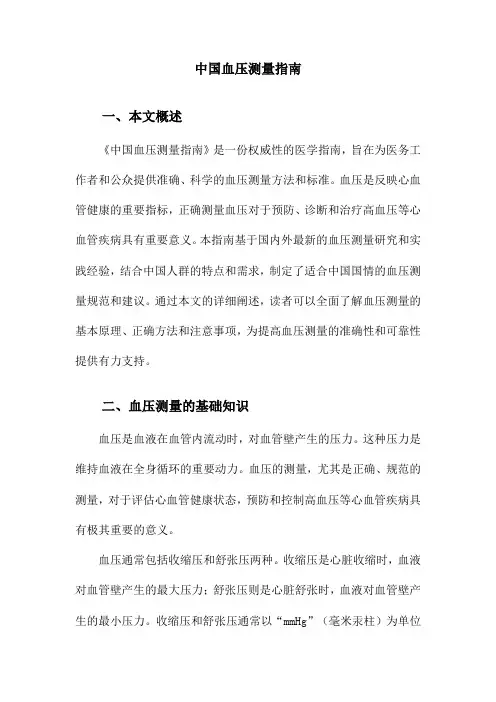 中国血压测量指南

一、本文概述

《中国血压测量指南》是一份权威性的医学指南，旨在为医务工作者和公众提供准确、科学的血压测量方法和标准。血压是反映心血管健康的重要指标，正确测量血压对于预防、诊断和治疗高血压等心血管疾病具有重要意义。本指南基于国内外最新的血压测量研究和实践经验，结合中国人群的特点和需求，制定了适合中国国情的血压测量规范和建议。通过本文的详细阐述，读者可以全面了解血压测量的基本原理、正确方法和注意事项，为提高血压测量的准确性和可靠性提供有力支持。

二、血压测量的基础知识

血压是血液在血管内流动时，对血管壁产生的压力。这种压力是维持血液在全身循环的重要动力。血压的测量，尤其是正确、规范的测量，对于评估心血管健康状态，预防和控制高血压等心血管疾病具有极其重要的意义。

血压通常包括收缩压和舒张压两种。收缩压是心脏收缩时，血液对血管壁产生的最大压力；舒张压则是心脏舒张时，血液对血管壁产生的最小压力。收缩压和舒张压通常以“mmHg”（毫米汞柱）为单位